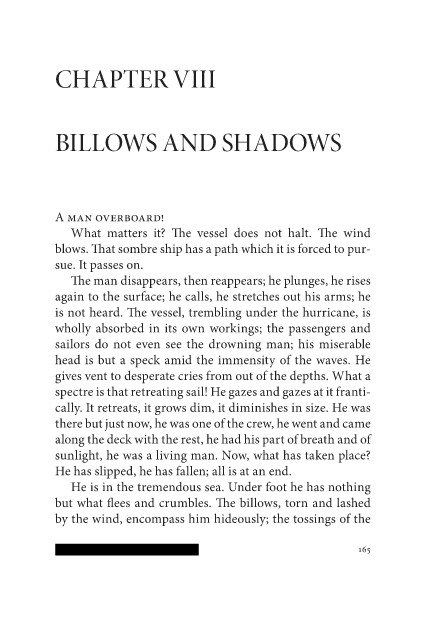 CHAPTER VIII

BILLOWS AND SHADOWS

A MAN OVERBOARD!

What matters it? The vessel does not halt. The wind blows. That sombre ship has a path which it is forced to pursue. It passes on.

The man disappears, then reappears; he plunges, he rises again to the surface; he calls, he stretches out his arms; he is not heard. The vessel, trembling under the hurricane, is wholly absorbed in its own workings; the passengers and sailors do not even see the drowning man; his miserable head is but a speck amid the immensity of the waves. He gives vent to desperate cries from out of the depths. What a spectre is that retreating sail! He gazes and gazes at it frantically. It retreats, it grows dim, it diminishes in size. He was there but just now, he was one of the crew, he went and came along the deck with the rest, he had his part of breath and of sunlight, he was a living man. Now, what has taken place? He has slipped, he has fallen; all is at an end.

He is in the tremendous sea. Under foot he has nothing but what flees and crumbles. The billows, torn and lashed by the wind, encompass him hideously; the tossings of the

165